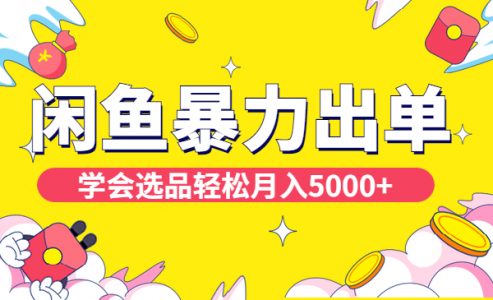 闲鱼暴力出单

学会选品轻松月入5000+